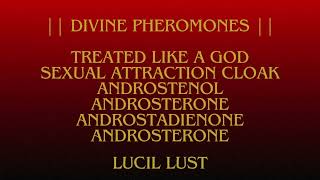 || DIVINE PHEROMONES ||

TREATED LIKE A GOD
SEXUAL ATTRACTION CLOAK
ANDROSTENOL
ANDROSTERONE
ANDROSTADIENONE
ANDROSTERONE

LUCIL LUST